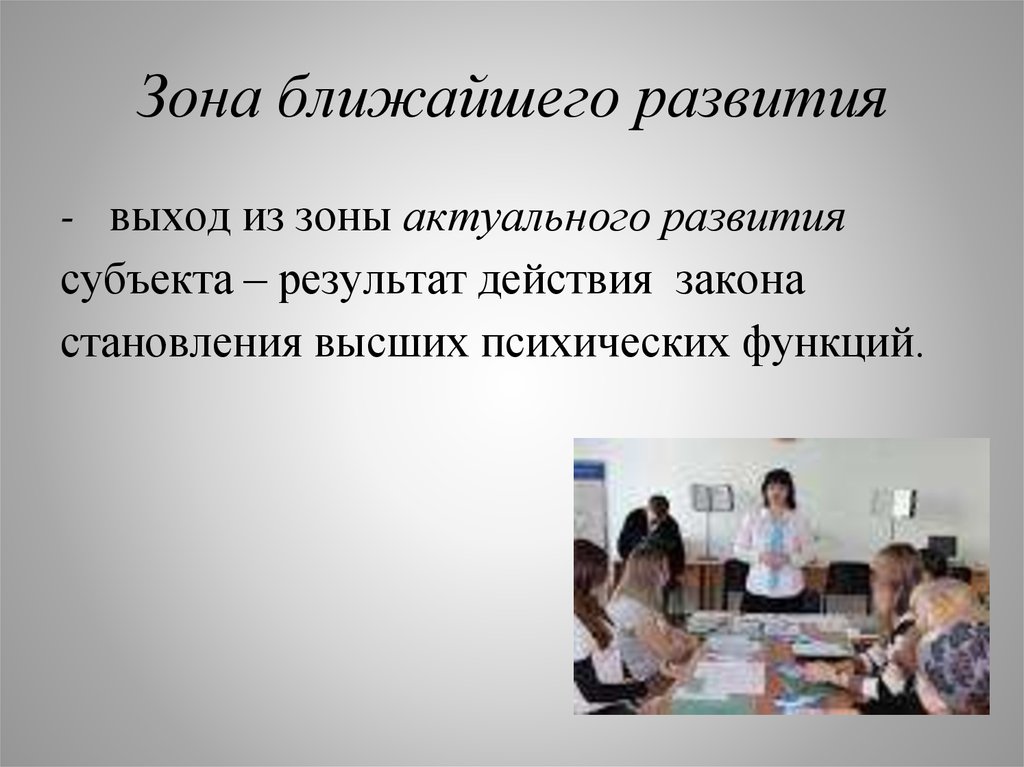 Зона ближайшего развития

- выход из зоны актуального развития субъекта – результат действия закона становления высших психических функций.